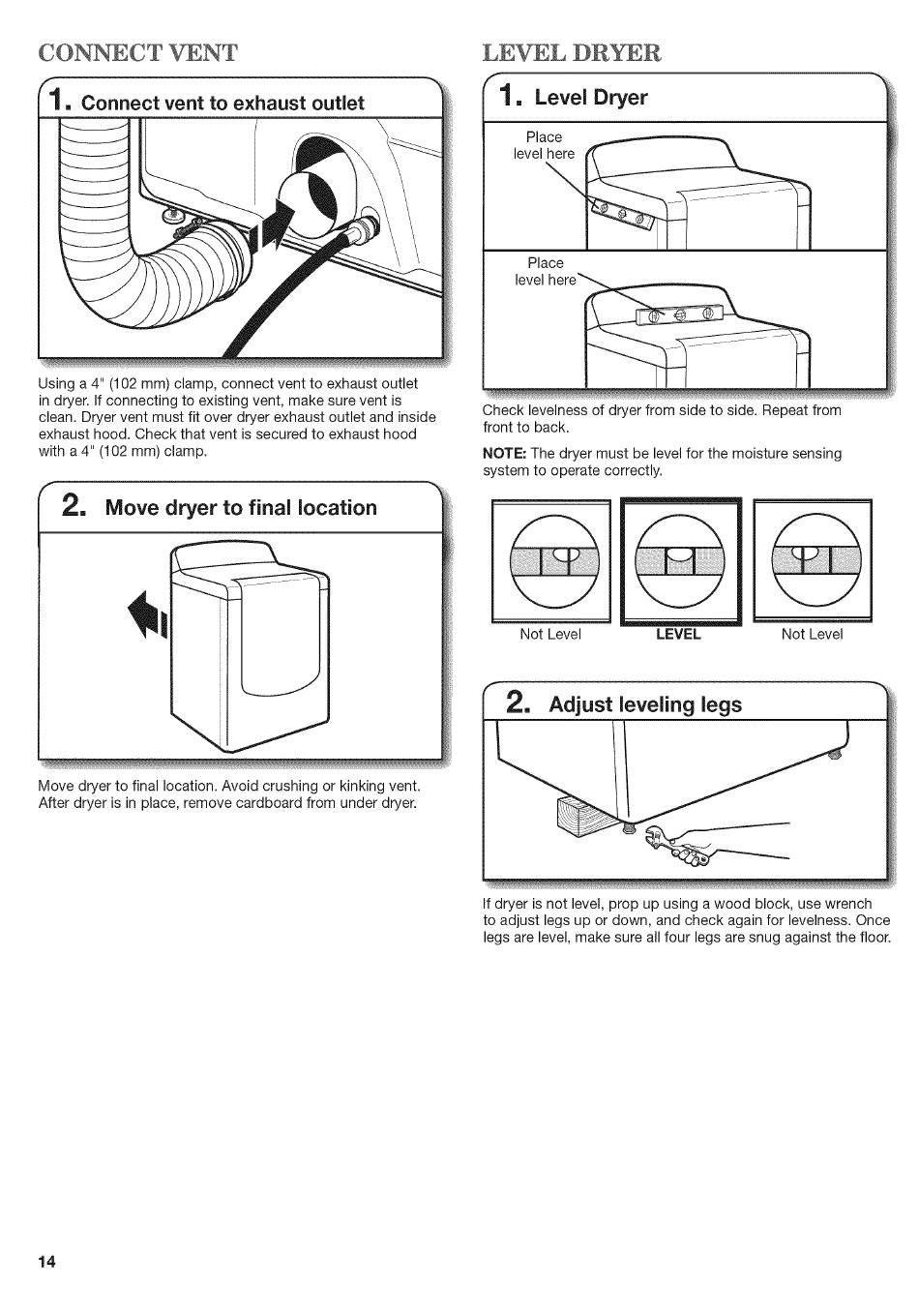 CONNECT VENT

1. Connect vent to exhaust outlet

Using a 4" (102 mm) clamp, connect vent to exhaust outlet in dryer. If connecting to existing vent, make sure vent is clean. Dryer vent must fit over dryer exhaust outlet and inside exhaust hood. Check that vent is secured to exhaust hood with a 4" (102 mm) clamp.

2. Move dryer to final location

Move dryer to final location. Avoid crushing or kinking vent. After dryer is in place, remove cardboard from under dryer.

LEVEL DRYER

1. Level Dryer

Place level here

Place level here

Check levelness of dryer from side to side. Repeat from front to back.

NOTE: The dryer must be level for the moisture sensing system to operate correctly.

Not Level

LEVEL

Not Level

2. Adjust leveling legs

If dryer is not level, prop up using a wood block, use wrench to adjust legs up or down, and check again for levelness. Once legs are level, make sure all four legs are snug against the floor.

14